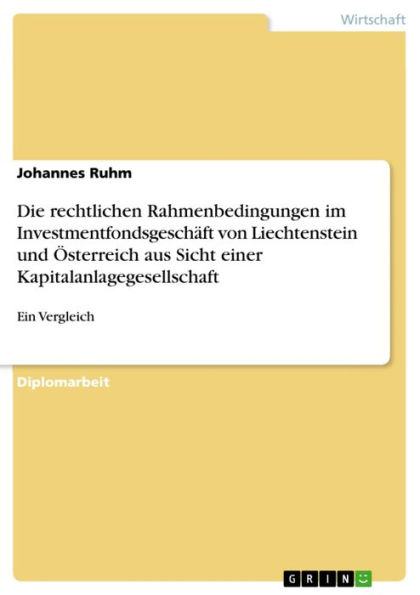 Wirtschaft

Johannes Ruhm

Die rechtlichen Rahmenbedingungen im Investmentfondsgeschäft von Liechtenstein und Österreich aus Sicht einer Kapitalanlagegesellschaft

Ein Vergleich

Diplomarbeit

GRIN